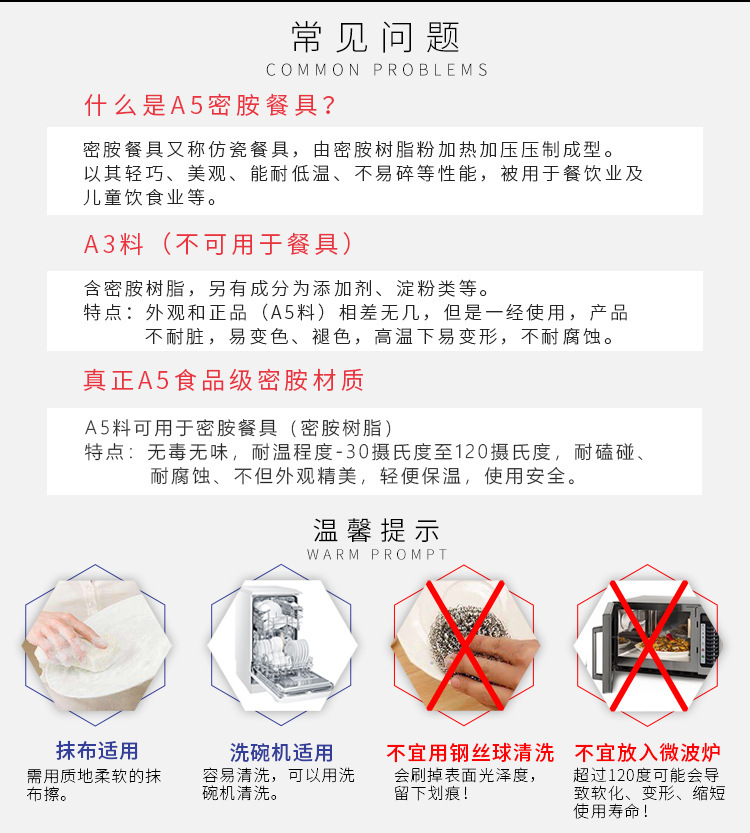 常见问题
COMMON PROBLEMS

什么是A5密胺餐具?

密胺餐具又称仿瓷餐具，由密胺树脂粉加热加压压制成型。以其轻巧、美观、能耐低温、不易碎等性能，被用于餐饮业及儿童饮食业等。

A3料（不可用于餐具）

含密胺树脂，另有成分为添加剂、淀粉类等。
特点：外观和正品（A5料）相差无几，但是一经使用，产品不耐脏，易变色、褪色，高温下易变形，不耐腐蚀。

真正A5食品级密胺材质

A5料可用于密胺餐具（密胺树脂）
特点：无毒无味，耐温程度-30摄氏度至120摄氏度，耐磕碰、耐腐蚀、不但外观精美，轻便保温，使用安全。

温馨提示
WARM PROMPT

抹布适用
需用质地柔软的抹布擦。

洗碗机适用
容易清洗，可以用洗碗机清洗。

不宜用钢丝球清洗
会刷掉表面光泽度，留下划痕！

不宜放入微波炉
超过120度可能会导致软化、变形、缩短使用寿命！